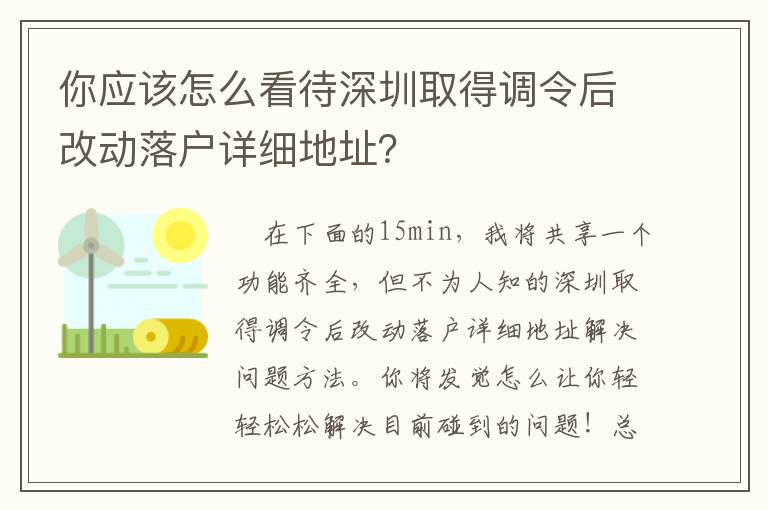 你应该怎么看待深圳取得调令后改动落户详细地址?

在下面的15min，我将共享一个功能齐全，但不为人知的深圳取得调令后改动落户详细地址解决问题方法。你将发觉怎么让你轻轻松松解决目前碰到的问题！总